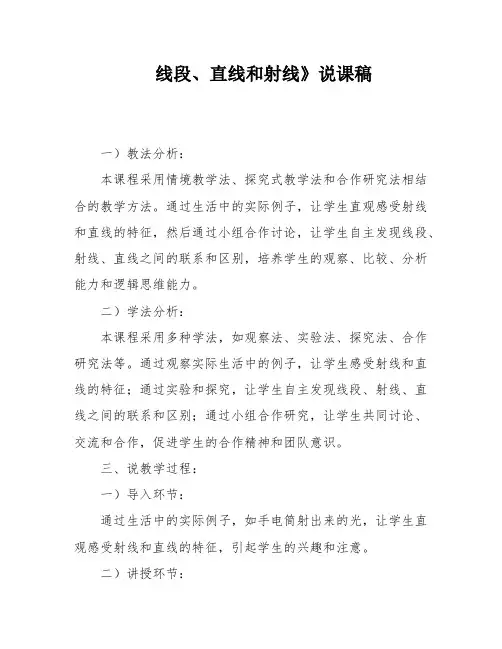 线段、直线和射线》说课稿

一）教法分析：

本课程采用情境教学法、探究式教学法和合作研究法相结合的教学方法。通过生活中的实际例子，让学生直观感受射线和直线的特征，然后通过小组合作讨论，让学生自主发现线段、射线、直线之间的联系和区别，培养学生的观察、比较、分析能力和逻辑思维能力。

二）学法分析：

本课程采用多种学法，如观察法、实验法、探究法、合作研究法等。通过观察实际生活中的例子，让学生感受射线和直线的特征；通过实验和探究，让学生自主发现线段、射线、直线之间的联系和区别；通过小组合作研究，让学生共同讨论、交流和合作，促进学生的合作精神和团队意识。

三、说教学过程：

一）导入环节：

通过生活中的实际例子，如手电筒射出来的光，让学生直观感受射线和直线的特征，引起学生的兴趣和注意。

二）讲授环节：